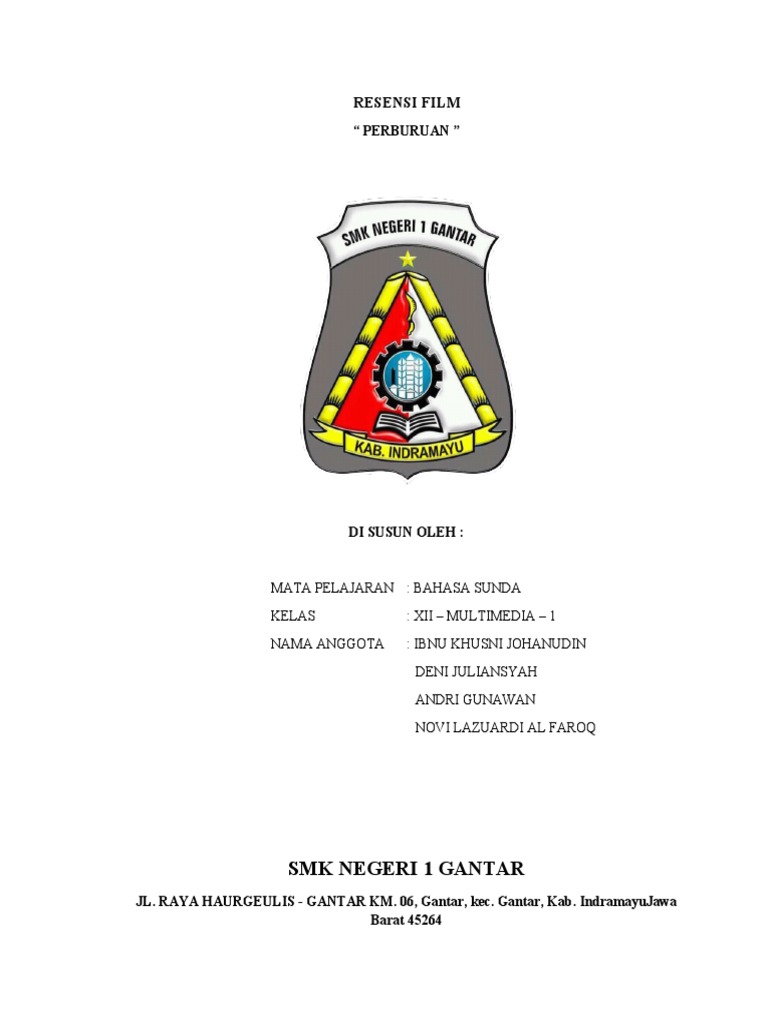 RESENSI FILM
“ PERBURUAN ”

SMK NEGERI 1 GANTAR

KAB. INDRAMAYU

DI SUSUN OLEH :

MATA PELAJARAN : BAHASA SUNDA
KELAS : XII – MULTIMEDIA – 1
NAMA ANGGOTA : IBNU KHUSNI JOHANUDIN
DENI JULIANSYAH
ANDRI GUNAWAN
NOVI LAZUARDI AL FAROQ

SMK NEGERI 1 GANTAR

JL. RAYA HAURGEULIS - GANTAR KM. 06, Gantar, kec. Gantar, Kab. IndramayuJawa Barat 45264